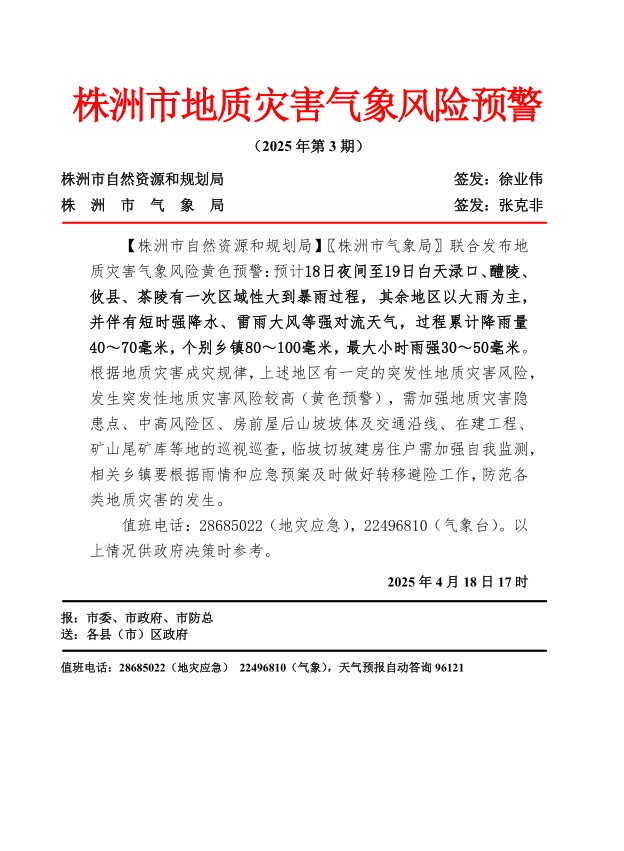 株洲市地质灾害气象风险预警

（2025 年第 3 期）

株洲市自然资源和规划局　　签发：徐业伟
株 洲 市 气 象 局　　签发：张克非

【株洲市自然资源和规划局】〖株洲市气象局〗联合发布地质灾害气象风险黄色预警：预计18日夜间至19日白天渌口、醴陵、攸县、茶陵有一次区域性大到暴雨过程，其余地区以大雨为主，并伴有短时强降水、雷雨大风等强对流天气，过程累计降雨量40～70毫米，个别乡镇80～100毫米，最大小时雨强30～50毫米。根据地质灾害成灾规律，上述地区有一定的突发性地质灾害风险，发生突发性地质灾害风险较高（黄色预警），需加强地质灾害隐患点、中高风险区、房前屋后山坡坡体及交通沿线、在建工程、矿山尾矿库等地的巡视巡查，临坡切坡建房住户需加强自我监测，相关乡镇要根据雨情和应急预案及时做好转移避险工作，防范各类地质灾害的发生。

值班电话：28685022（地灾应急），22496810（气象台）。以上情况供政府决策时参考。

2025 年 4 月 18 日 17 时

报：市委、市政府、市防总
送：各县（市）区政府

值班电话：28685022（地灾应急） 22496810（气象），天气预报自动答询 96121